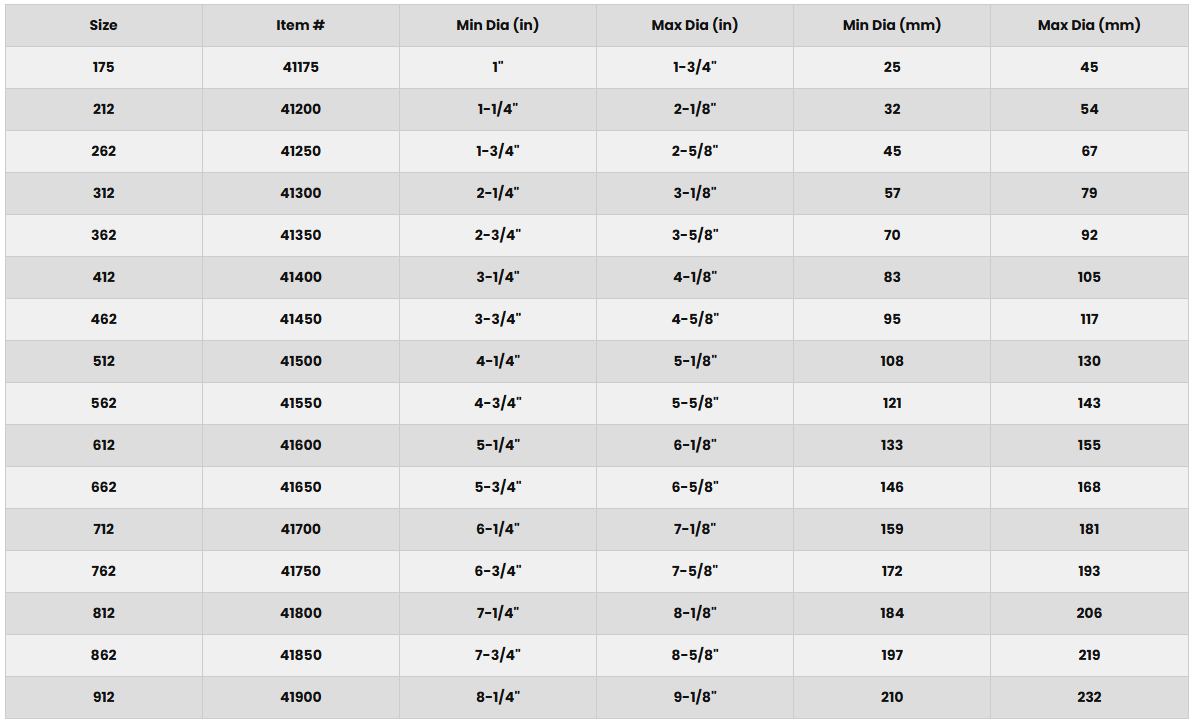 | Size | Item # | Min Dia (in) | Max Dia (in) | Min Dia (mm) | Max Dia (mm) |
|---|---|---|---|---|---|
| 175 | 41175 | 1" | 1-3/4" | 25 | 45 |
| 212 | 41200 | 1-1/4" | 2-1/8" | 32 | 54 |
| 262 | 41250 | 1-3/4" | 2-5/8" | 45 | 67 |
| 312 | 41300 | 2-1/4" | 3-1/8" | 57 | 79 |
| 362 | 41350 | 2-3/4" | 3-5/8" | 70 | 92 |
| 412 | 41400 | 3-1/4" | 4-1/8" | 83 | 105 |
| 462 | 41450 | 3-3/4" | 4-5/8" | 95 | 117 |
| 512 | 41500 | 4-1/4" | 5-1/8" | 108 | 130 |
| 562 | 41550 | 4-3/4" | 5-5/8" | 121 | 143 |
| 612 | 41600 | 5-1/4" | 6-1/8" | 133 | 155 |
| 662 | 41650 | 5-3/4" | 6-5/8" | 146 | 168 |
| 712 | 41700 | 6-1/4" | 7-1/8" | 159 | 181 |
| 762 | 41750 | 6-3/4" | 7-5/8" | 172 | 193 |
| 812 | 41800 | 7-1/4" | 8-1/8" | 184 | 206 |
| 862 | 41850 | 7-3/4" | 8-5/8" | 197 | 219 |
| 912 | 41900 | 8-1/4" | 9-1/8" | 210 | 232 |